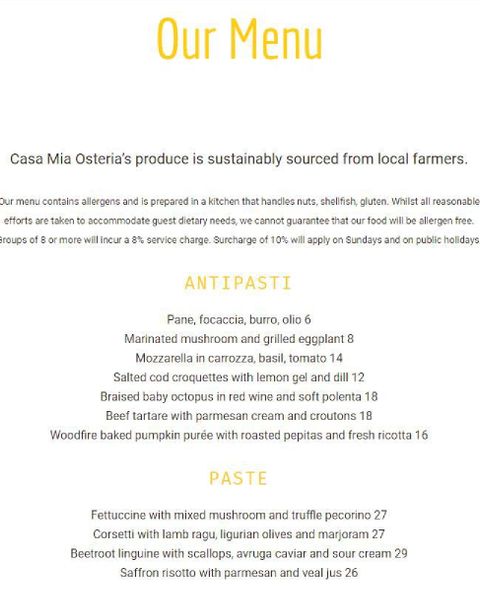 Our Menu

Casa Mia Osteria's produce is sustainably sourced from local farmers.

Our menu contains allergens and is prepared in a kitchen that handles nuts, shellfish, gluten. Whilst all reasonable efforts are taken to accommodate guest dietary needs, we cannot guarantee that our food will be allergen free. Groups of 8 or more will incur a 8% service charge. Surcharge of 10% will apply on Sundays and on public holidays

ANTIPASTI

Pane, focaccia, burro, olio 6
Marinated mushroom and grilled eggplant 8
Mozzarella in carrozza, basil, tomato 14
Salted cod croquettes with lemon gel and dill 12
Braised baby octopus in red wine and soft polenta 18
Beef tartare with parmesan cream and croutons 18
Woodfire baked pumpkin purée with roasted pepitas and fresh ricotta 16

PASTE

Fettuccine with mixed mushroom and truffle pecorino 27
Corsetti with lamb ragu, ligurian olives and marjoram 27
Beetroot linguine with scallops, avruga caviar and sour cream 29
Saffron risotto with parmesan and veal jus 26